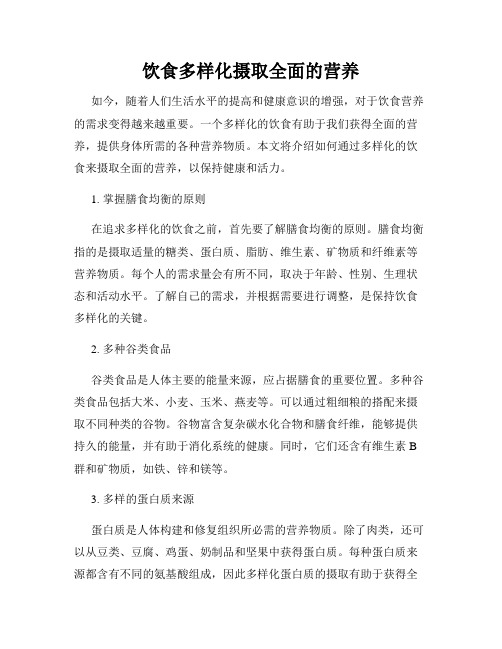 饮食多样化摄取全面的营养

如今，随着人们生活水平的提高和健康意识的增强，对于饮食营养的需求变得越来越重要。一个多样化的饮食有助于我们获得全面的营养，提供身体所需的各种营养物质。本文将介绍如何通过多样化的饮食来摄取全面的营养，以保持健康和活力。

1. 掌握膳食均衡的原则

在追求多样化的饮食之前，首先要了解膳食均衡的原则。膳食均衡指的是摄取适量的糖类、蛋白质、脂肪、维生素、矿物质和纤维素等营养物质。每个人的需求量会有所不同，取决于年龄、性别、生理状态和活动水平。了解自己的需求，并根据需要进行调整，是保持饮食多样化的关键。

2. 多种谷类食品

谷类食品是人体主要的能量来源，应占据膳食的重要位置。多种谷类食品包括大米、小麦、玉米、燕麦等。可以通过粗细粮的搭配来摄取不同种类的谷物。谷物富含复杂碳水化合物和膳食纤维，能够提供持久的能量，并有助于消化系统的健康。同时，它们还含有维生素 B 群和矿物质，如铁、锌和镁等。

3. 多样的蛋白质来源

蛋白质是人体构建和修复组织所必需的营养物质。除了肉类，还可以从豆类、豆腐、鸡蛋、奶制品和坚果中获得蛋白质。每种蛋白质来源都含有不同的氨基酸组成，因此多样化蛋白质的摄取有助于获得全